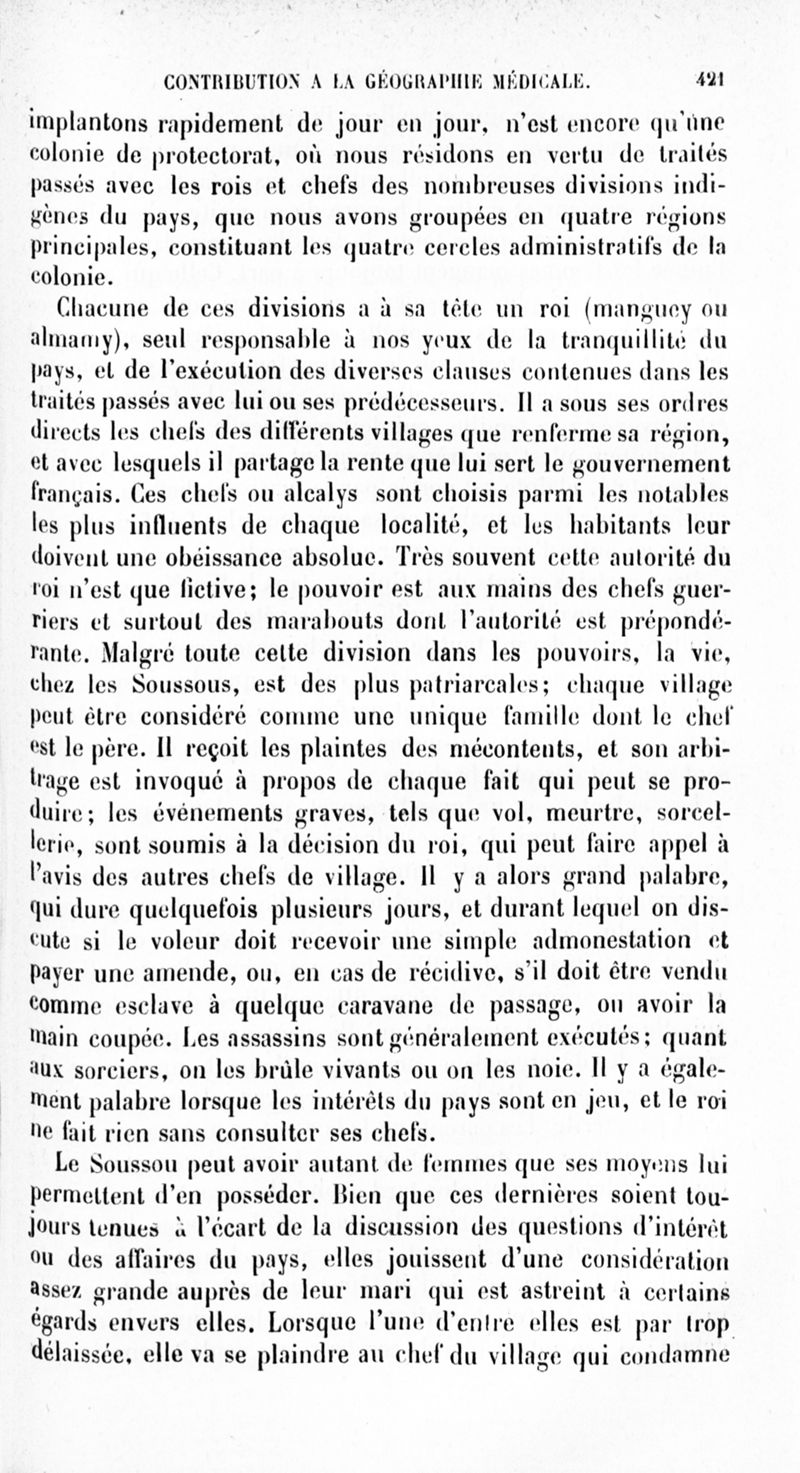 CONTRIBUTION A LA GÉOGRAPHIE MÉDICALE. 421

implantons rapidement de jour en jour, n'est encore qu'une colonie de protectorat, où nous résidons en vertu de traités passés avec les rois et chefs des nombreuses divisions indigènes du pays, que nous avons groupées en quatre régions principales, constituant les quatre cercles administratifs de la colonie.

Chacune de ces divisions a à sa tête un roi (manguey ou almamy), seul responsable à nos yeux de la tranquillité du pays, et de l'exécution des diverses clauses contenues dans les traités passés avec lui ou ses prédécesseurs. Il a sous ses ordres directs les chefs des différents villages que renferme sa région, et avec lesquels il partage la rente que lui sert le gouvernement français. Ces chefs ou alcalys sont choisis parmi les notables les plus influents de chaque localité, et les habitants leur doivent une obéissance absolue. Très souvent cette autorité du roi n'est que fictive; le pouvoir est aux mains des chefs guerriers et surtout des marabouts dont l'autorité est prépondérante. Malgré toute cette division dans les pouvoirs, la vie, chez les Soussous, est des plus patriarcales; chaque village peut être considéré comme une unique famille dont le chef est le père. Il reçoit les plaintes des mécontents, et son arbitrage est invoqué à propos de chaque fait qui peut se produire; les événements graves, tels que vol, meurtre, sorcellerie, sont soumis à la décision du roi, qui peut faire appel à l'avis des autres chefs de village. Il y a alors grand palabre, qui dure quelquefois plusieurs jours, et durant lequel on discute si le voleur doit recevoir une simple admonestation et payer une amende, ou, en cas de récidive, s'il doit être vendu comme esclave à quelque caravane de passage, ou avoir la main coupée. Les assassins sont généralement exécutés; quant aux sorciers, on les brûle vivants ou on les noie. Il y a également palabre lorsque les intérêts du pays sont en jeu, et le roi ne fait rien sans consulter ses chefs.

Le Soussou peut avoir autant de femmes que ses moyens lui permettent d'en posséder. Bien que ces dernières soient toujours tenues à l'écart de la discussion des questions d'intérêt ou des affaires du pays, elles jouissent d'une considération assez grande auprès de leur mari qui est astreint à certains égards envers elles. Lorsque l'une d'entre elles est par trop délaissée, elle va se plaindre au chef du village qui condamne